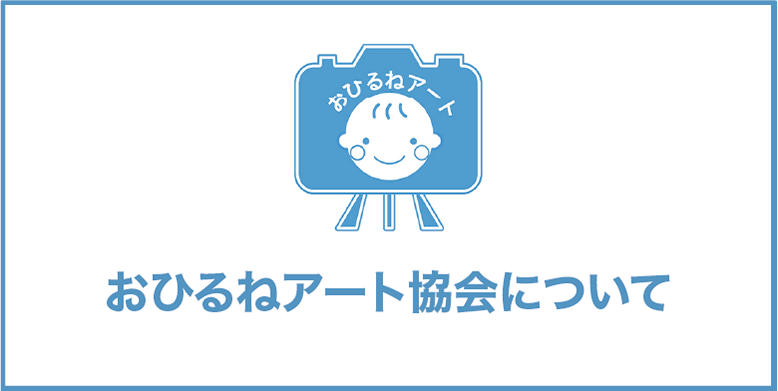 おひるねアート

おひるねアート協会について